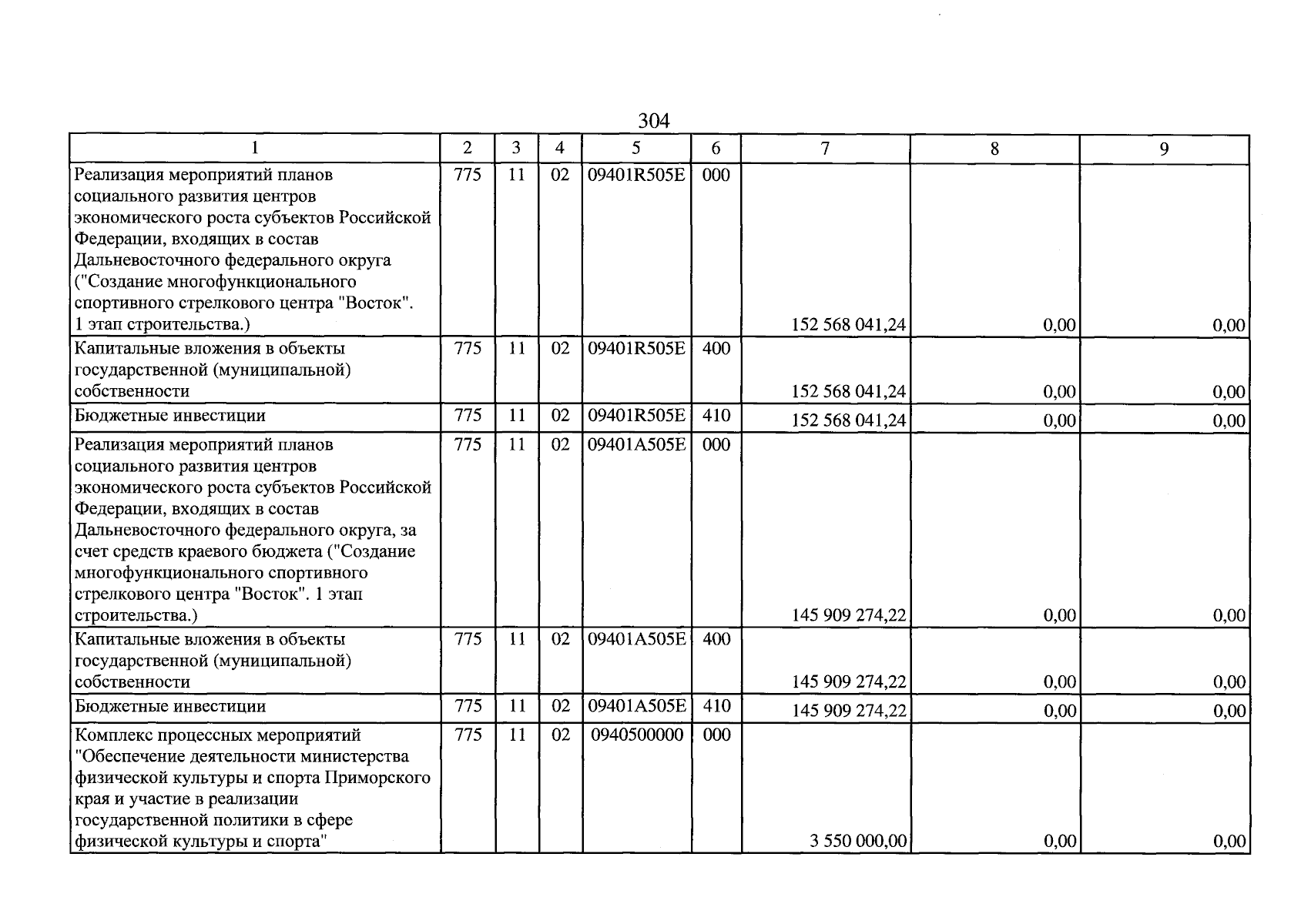 304

| 1 | 2 | 3 | 4 | 5 | 6 | 7 | 8 | 9 |
|---|---|---|---|---|---|---|---|---|
| Реализация мероприятий планов социального развития центров экономического роста субъектов Российской Федерации, входящих в состав Дальневосточного федерального округа ("Создание многофункционального спортивного стрелкового центра "Восток". 1 этап строительства.) | 775 | 11 | 02 | 09401R505E | 000 | 152 568 041,24 | 0,00 | 0,00 |
| Капитальные вложения в объекты государственной (муниципальной) собственности | 775 | 11 | 02 | 09401R505E | 400 | 152 568 041,24 | 0,00 | 0,00 |
| Бюджетные инвестиции | 775 | 11 | 02 | 09401R505E | 410 | 152 568 041,24 | 0,00 | 0,00 |
| Реализация мероприятий планов социального развития центров экономического роста субъектов Российской Федерации, входящих в состав Дальневосточного федерального округа, за счет средств краевого бюджета ("Создание многофункционального спортивного стрелкового центра "Восток". 1 этап строительства.) | 775 | 11 | 02 | 09401A505E | 000 | 145 909 274,22 | 0,00 | 0,00 |
| Капитальные вложения в объекты государственной (муниципальной) собственности | 775 | 11 | 02 | 09401A505E | 400 | 145 909 274,22 | 0,00 | 0,00 |
| Бюджетные инвестиции | 775 | 11 | 02 | 09401A505E | 410 | 145 909 274,22 | 0,00 | 0,00 |
| Комплекс процессных мероприятий "Обеспечение деятельности министерства физической культуры и спорта Приморского края и участие в реализации государственной политики в сфере физической культуры и спорта" | 775 | 11 | 02 | 0940500000 | 000 | 3 550 000,00 | 0,00 | 0,00 |